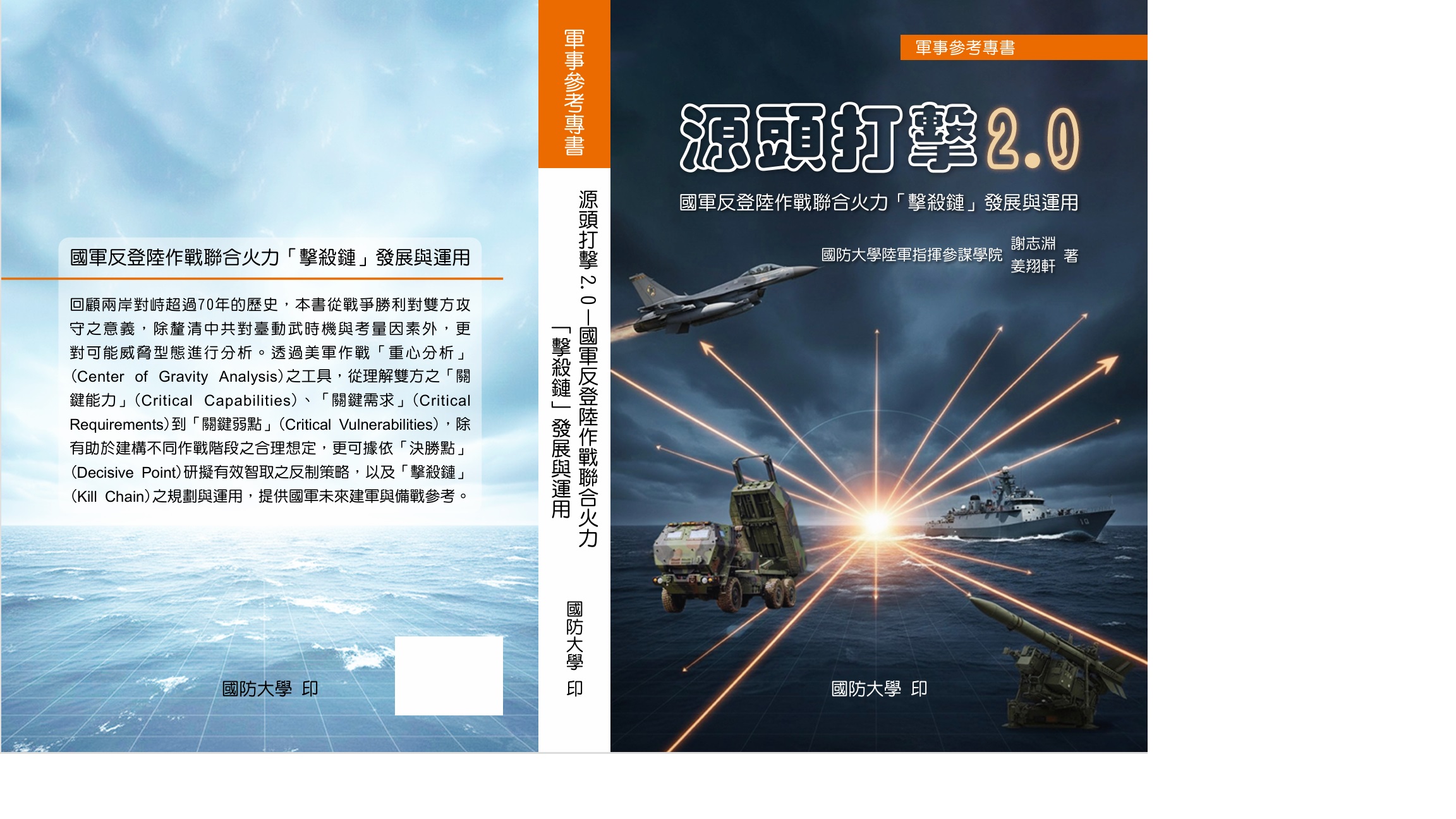 國軍反登陸作戰聯合火力「擊殺鏈」發展與運用

回顧兩岸對峙超過70年的歷史，本書從戰爭勝利對雙方攻守之意義，除釐清中共對臺動武時機與考量因素外，更對可能威脅型態進行分析。透過美軍作戰「重心分析」(Center of Gravity Analysis)之工具，從理解雙方之「關鍵能力」(Critical Capabilities)、「關鍵需求」(Critical Requirements)到「關鍵弱點」(Critical Vulnerabilities)，除有助於建構不同作戰階段之合理想定，更可據依「決勝點」(Decisive Point)研擬有效智取之反制策略，以及「擊殺鏈」(Kill Chain)之規劃與運用，提供國軍未來建軍與備戰參考。

國防大學 印

軍事參考專書

源頭打擊2.0—國軍反登陸作戰聯合火力「擊殺鏈」發展與運用

國防大學 印

軍事參考專書

源頭打擊2.0

國軍反登陸作戰聯合火力「擊殺鏈」發展與運用

國防大學陸軍指揮參謀學院 謝志淵 姜翔軒 著

國防大學 印